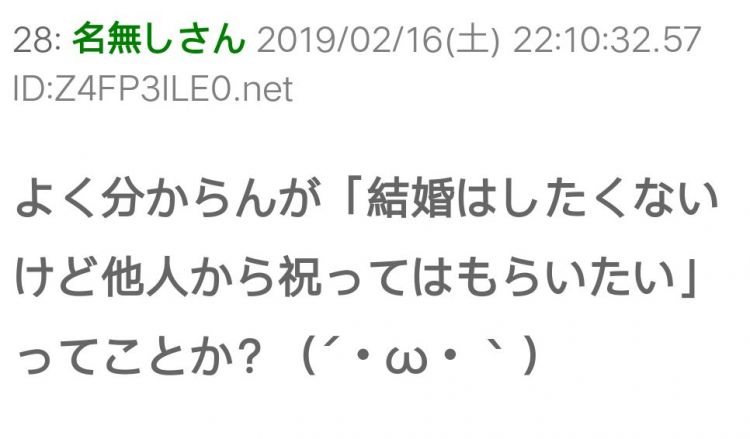 28: 名無しさん 2019/02/16(土) 22:10:32.57 ID:Z4FP3ILE0.net

よく分からんが「結婚はしたくないけど他人から祝ってはもらいたい」ってことか？（´・ω・｀）